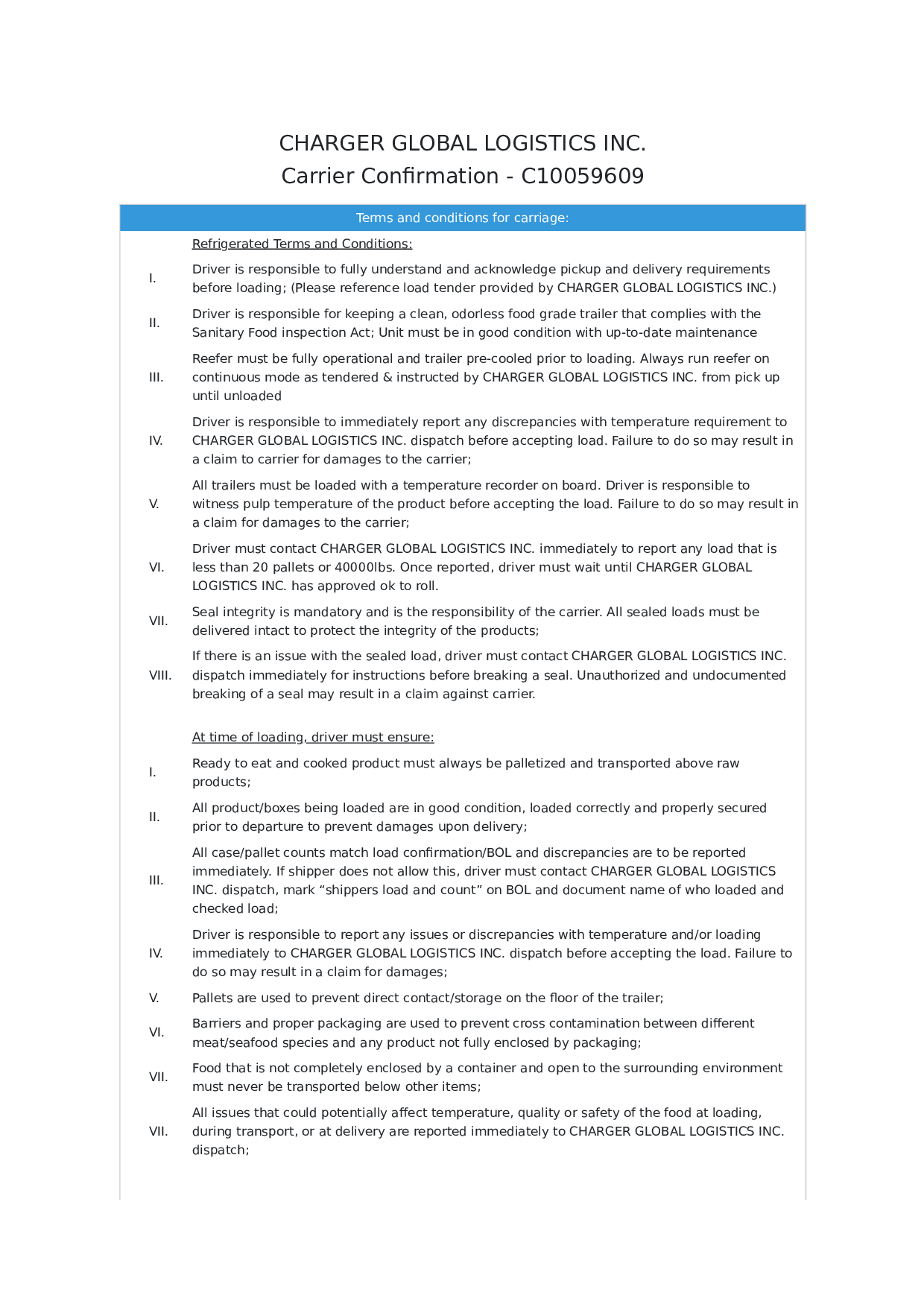 CHARGER GLOBAL LOGISTICS INC.
Carrier Confirmation - C10059609

Terms and conditions for carriage:

Refrigerated Terms and Conditions:

I. Driver is responsible to fully understand and acknowledge pickup and delivery requirements before loading; (Please reference load tender provided by CHARGER GLOBAL LOGISTICS INC.)

II. Driver is responsible for keeping a clean, odorless food grade trailer that complies with the Sanitary Food inspection Act; Unit must be in good condition with up-to-date maintenance

III. Reefer must be fully operational and trailer pre-cooled prior to loading. Always run reefer on continuous mode as tendered & instructed by CHARGER GLOBAL LOGISTICS INC. from pick up until unloaded

IV. Driver is responsible to immediately report any discrepancies with temperature requirement to CHARGER GLOBAL LOGISTICS INC. dispatch before accepting load. Failure to do so may result in a claim to carrier for damages to the carrier;

V. All trailers must be loaded with a temperature recorder on board. Driver is responsible to witness pulp temperature of the product before accepting the load. Failure to do so may result in a claim for damages to the carrier;

VI. Driver must contact CHARGER GLOBAL LOGISTICS INC. immediately to report any load that is less than 20 pallets or 40000lbs. Once reported, driver must wait until CHARGER GLOBAL LOGISTICS INC. has approved ok to roll.

VII. Seal integrity is mandatory and is the responsibility of the carrier. All sealed loads must be delivered intact to protect the integrity of the products;

VIII. If there is an issue with the sealed load, driver must contact CHARGER GLOBAL LOGISTICS INC. dispatch immediately for instructions before breaking a seal. Unauthorized and undocumented breaking of a seal may result in a claim against carrier.

At time of loading, driver must ensure:

I. Ready to eat and cooked product must always be palletized and transported above raw products;

II. All product/boxes being loaded are in good condition, loaded correctly and properly secured prior to departure to prevent damages upon delivery;

III. All case/pallet counts match load confirmation/BOL and discrepancies are to be reported immediately. If shipper does not allow this, driver must contact CHARGER GLOBAL LOGISTICS INC. dispatch, mark “shippers load and count” on BOL and document name of who loaded and checked load;

IV. Driver is responsible to report any issues or discrepancies with temperature and/or loading immediately to CHARGER GLOBAL LOGISTICS INC. dispatch before accepting the load. Failure to do so may result in a claim for damages;

V. Pallets are used to prevent direct contact/storage on the floor of the trailer;

VI. Barriers and proper packaging are used to prevent cross contamination between different meat/seafood species and any product not fully enclosed by packaging;

VII. Food that is not completely enclosed by a container and open to the surrounding environment must never be transported below other items;

VII. All issues that could potentially affect temperature, quality or safety of the food at loading, during transport, or at delivery are reported immediately to CHARGER GLOBAL LOGISTICS INC. dispatch;